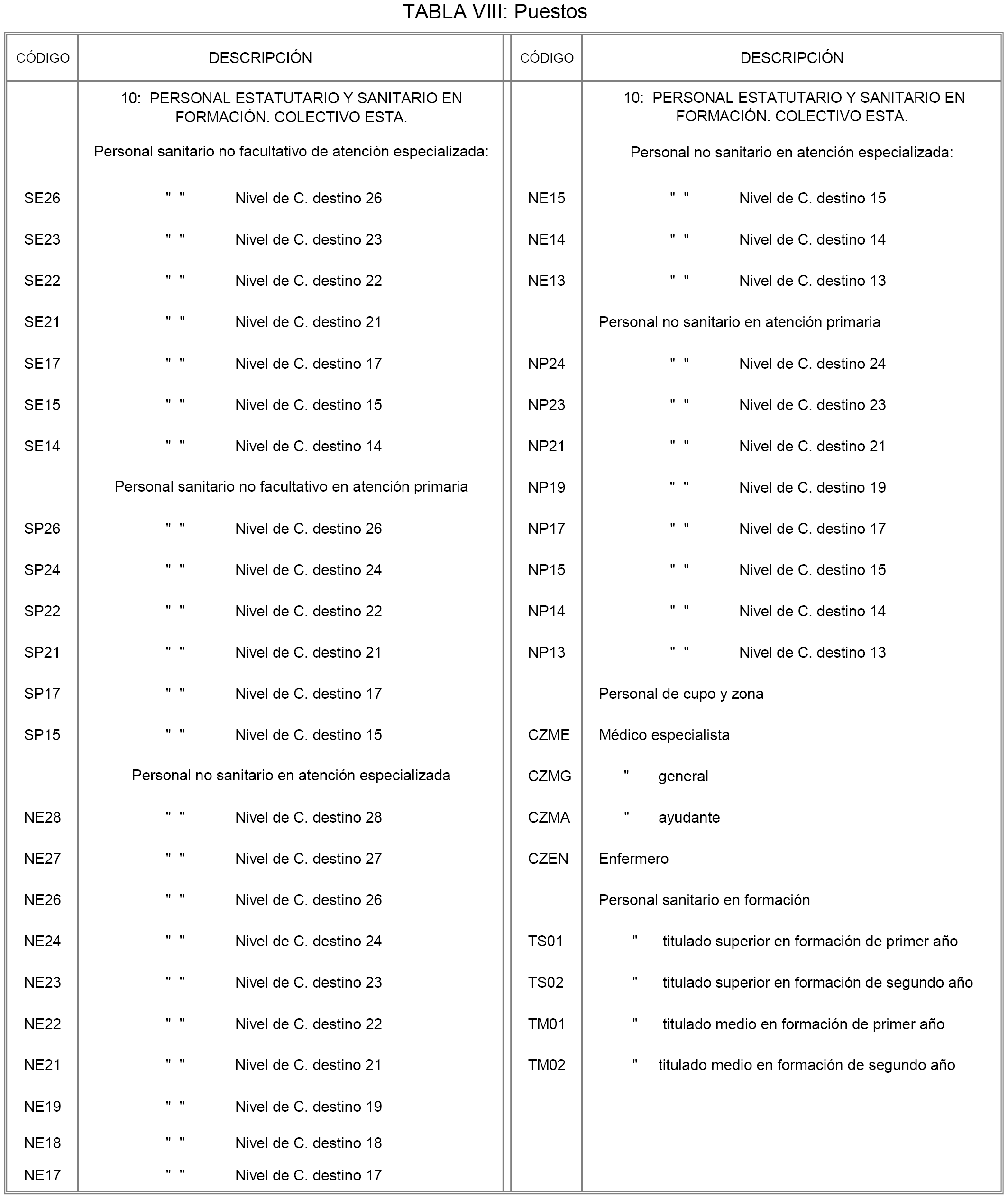 TABLA VIII: Puestos

| CÓDIGO | DESCRIPCIÓN |
|---|---|
| | 10: PERSONAL ESTATUTARIO Y SANITARIO EN FORMACIÓN. COLECTIVO ESTA. |
| | Personal sanitario no facultativo de atención especializada: |
| SE26 | " " Nivel de C. destino 26 |
| SE23 | " " Nivel de C. destino 23 |
| SE22 | " " Nivel de C. destino 22 |
| SE21 | " " Nivel de C. destino 21 |
| SE17 | " " Nivel de C. destino 17 |
| SE15 | " " Nivel de C. destino 15 |
| SE14 | " " Nivel de C. destino 14 |
| | Personal sanitario no facultativo en atención primaria |
| SP26 | " " Nivel de C. destino 26 |
| SP24 | " " Nivel de C. destino 24 |
| SP22 | " " Nivel de C. destino 22 |
| SP21 | " " Nivel de C. destino 21 |
| SP17 | " " Nivel de C. destino 17 |
| SP15 | " " Nivel de C. destino 15 |
| | Personal no sanitario en atención especializada |
| NE28 | " " Nivel de C. destino 28 |
| NE27 | " " Nivel de C. destino 27 |
| NE26 | " " Nivel de C. destino 26 |
| NE24 | " " Nivel de C. destino 24 |
| NE23 | " " Nivel de C. destino 23 |
| NE22 | " " Nivel de C. destino 22 |
| NE21 | " " Nivel de C. destino 21 |
| NE19 | " " Nivel de C. destino 19 |
| NE18 | " " Nivel de C. destino 18 |
| NE17 | " " Nivel de C. destino 17 |

| CÓDIGO | DESCRIPCIÓN |
|---|---|
| | 10: PERSONAL ESTATUTARIO Y SANITARIO EN FORMACIÓN. COLECTIVO ESTA. |
| | Personal no sanitario en atención especializada: |
| NE15 | " " Nivel de C. destino 15 |
| NE14 | " " Nivel de C. destino 14 |
| NE13 | " " Nivel de C. destino 13 |
| | Personal no sanitario en atención primaria |
| NP24 | " " Nivel de C. destino 24 |
| NP23 | " " Nivel de C. destino 23 |
| NP21 | " " Nivel de C. destino 21 |
| NP19 | " " Nivel de C. destino 19 |
| NP17 | " " Nivel de C. destino 17 |
| NP15 | " " Nivel de C. destino 15 |
| NP14 | " " Nivel de C. destino 14 |
| NP13 | " " Nivel de C. destino 13 |
| | Personal de cupo y zona |
| CZME | Médico especialista |
| CZMG | " general |
| CZMA | " ayudante |
| CZEN | Enfermero |
| | Personal sanitario en formación |
| TS01 | " titulado superior en formación de primer año |
| TS02 | " titulado superior en formación de segundo año |
| TM01 | " titulado medio en formación de primer año |
| TM02 | " titulado medio en formación de segundo año |